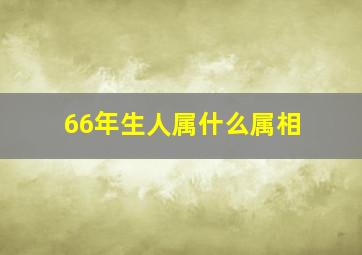 66年生人属什么属相